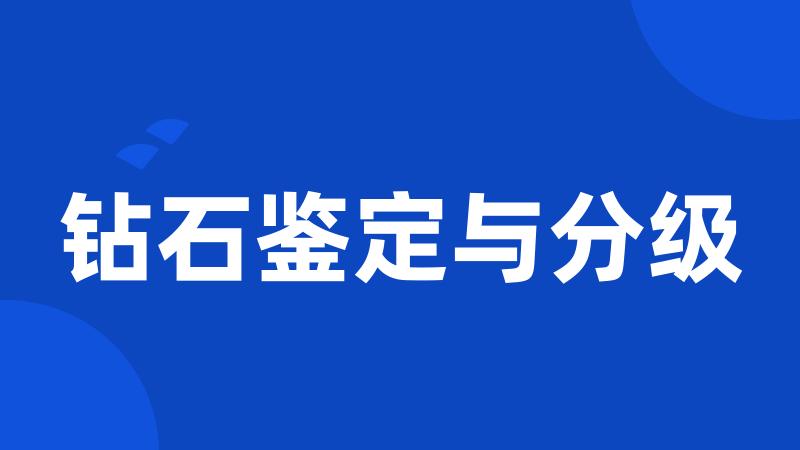 钻石鉴定与分级